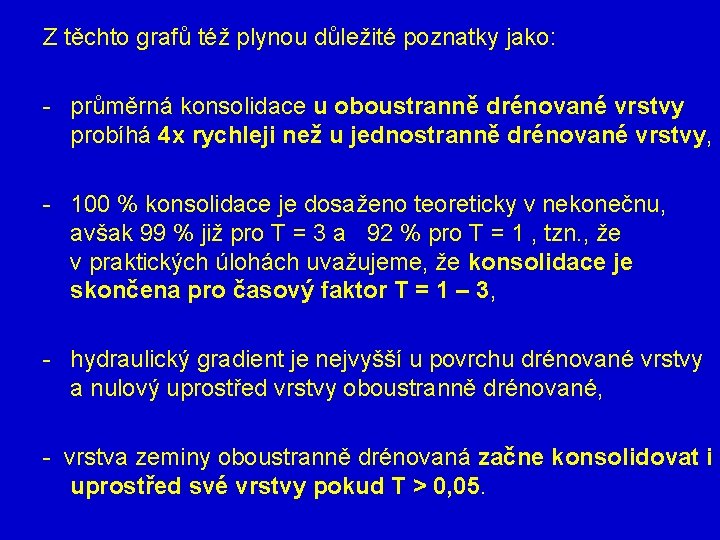 Z těchto grafů též plynou důležité poznatky jako:

- průměrná konsolidace u oboustranně drénované vrstvy probíhá 4x rychleji než u jednostranně drénované vrstvy,

- 100 % konsolidace je dosaženo teoreticky v nekonečnu, avšak 99 % již pro T = 3 a 92 % pro T = 1 , tzn., že v praktických úlohách uvažujeme, že konsolidace je skončena pro časový faktor T = 1 – 3,

- hydraulický gradient je nejvyšší u povrchu drénované vrstvy a nulový uprostřed vrstvy oboustranně drénované,

- vrstva zeminy oboustranně drénovaná začne konsolidovat i uprostřed své vrstvy pokud T > 0,05.